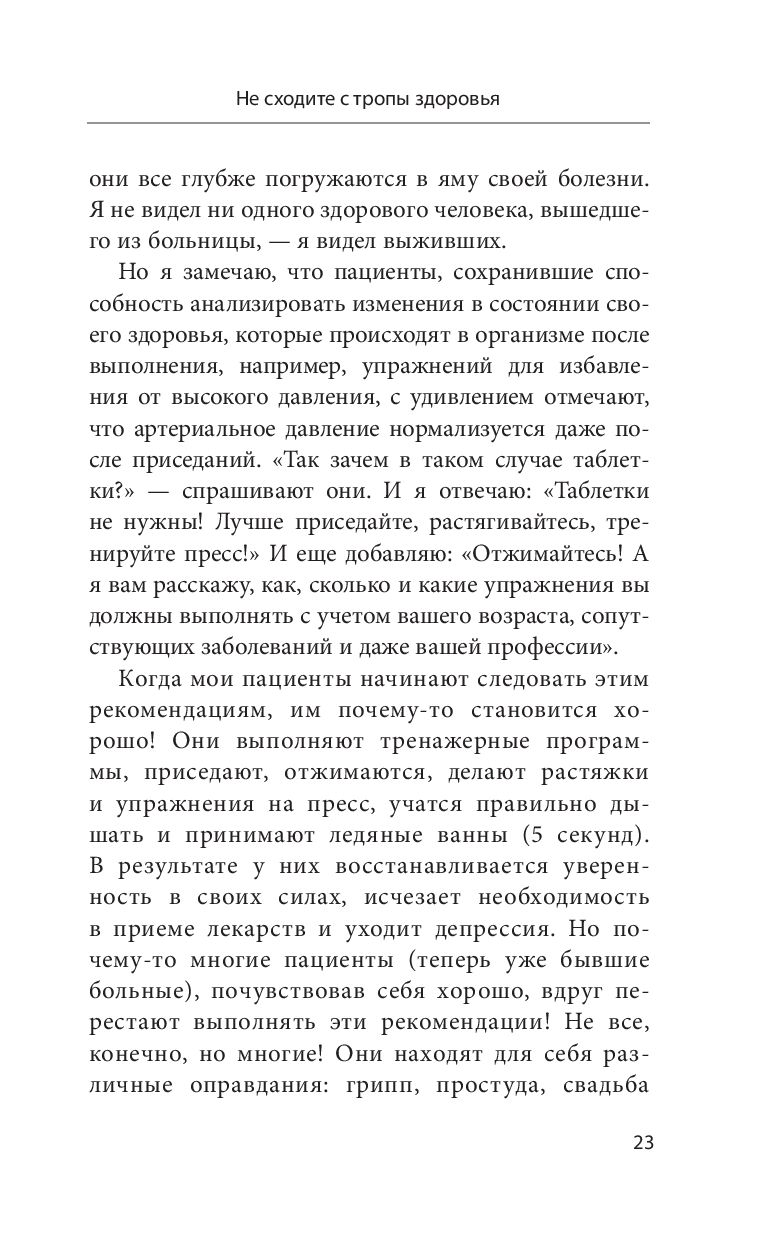 Не сходите с тропы здоровья

они все глубже погружаются в яму своей болезни. Я не видел ни одного здорового человека, вышедшего из больницы, — я видел выживших.

Но я замечаю, что пациенты, сохранившие способность анализировать изменения в состоянии своего здоровья, которые происходят в организме после выполнения, например, упражнений для избавления от высокого давления, с удивлением отмечают, что артериальное давление нормализуется даже после приседаний. «Так зачем в таком случае таблетки?» — спрашивают они. И я отвечаю: «Таблетки не нужны! Лучше приседайте, растягивайтесь, тренируйте пресс!» И еще добавляю: «Отжимайтесь! А я вам расскажу, как, сколько и какие упражнения вы должны выполнять с учетом вашего возраста, сопутствующих заболеваний и даже вашей профессии».

Когда мои пациенты начинают следовать этим рекомендациям, им почему-то становится хорошо! Они выполняют тренажерные программы, приседают, отжимаются, делают растяжки и упражнения на пресс, учатся правильно дышать и принимают ледяные ванны (5 секунд). В результате у них восстанавливается уверенность в своих силах, исчезает необходимость в приеме лекарств и уходит депрессия. Но почему-то многие пациенты (теперь уже бывшие больные), почувствовав себя хорошо, вдруг перестают выполнять эти рекомендации! Не все, конечно, но многие! Они находят для себя различные оправдания: грипп, простуда, свадьба

23